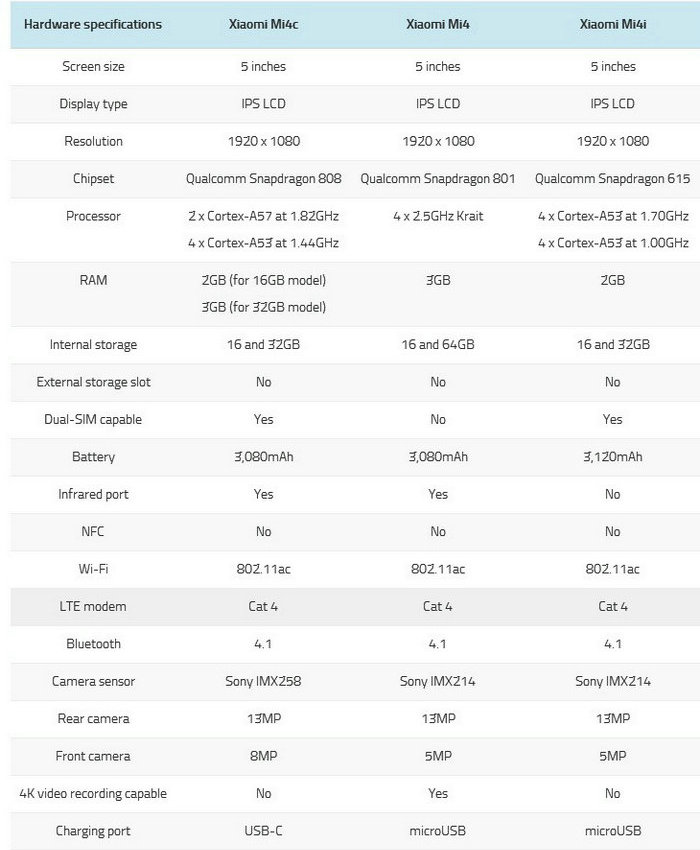 | Hardware specifications | Xiaomi Mi4c | Xiaomi Mi4 | Xiaomi Mi4i |
|---|---|---|---|
| Screen size | 5 inches | 5 inches | 5 inches |
| Display type | IPS LCD | IPS LCD | IPS LCD |
| Resolution | 1920 x 1080 | 1920 x 1080 | 1920 x 1080 |
| Chipset | Qualcomm Snapdragon 808 | Qualcomm Snapdragon 801 | Qualcomm Snapdragon 615 |
| Processor | 2 x Cortex-A57 at 1.82GHz 4 x Cortex-A53 at 1.44GHz | 4 x 2.5GHz Krait | 4 x Cortex-A53 at 1.70GHz 4 x Cortex-A53 at 1.00GHz |
| RAM | 2GB (for 16GB model) 3GB (for 32GB model) | 3GB | 2GB |
| Internal storage | 16 and 32GB | 16 and 64GB | 16 and 32GB |
| External storage slot | No | No | No |
| Dual-SIM capable | Yes | No | Yes |
| Battery | 3,080mAh | 3,080mAh | 3,120mAh |
| Infrared port | Yes | Yes | No |
| NFC | No | No | No |
| Wi-Fi | 802.11ac | 802.11ac | 802.11ac |
| LTE modem | Cat 4 | Cat 4 | Cat 4 |
| Bluetooth | 4.1 | 4.1 | 4.1 |
| Camera sensor | Sony IMX258 | Sony IMX214 | Sony IMX214 |
| Rear camera | 13MP | 13MP | 13MP |
| Front camera | 8MP | 5MP | 5MP |
| 4K video recording capable | No | Yes | No |
| Charging port | USB-C | microUSB | microUSB |